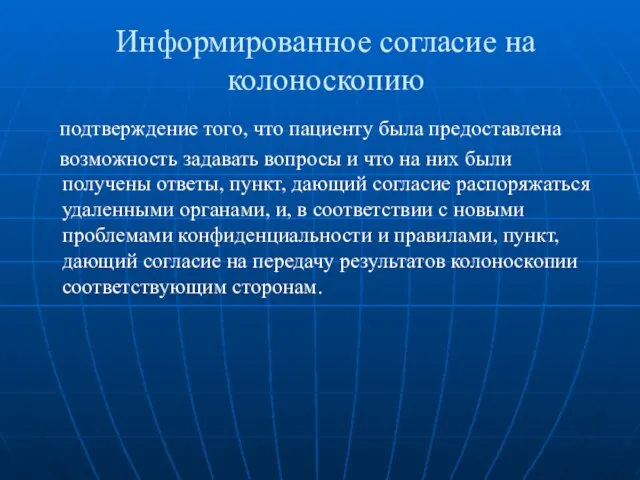 Информированное согласие на колоноскопию

подтверждение того, что пациенту была предоставлена возможность задавать вопросы и что на них были получены ответы, пункт, дающий согласие распоряжаться удаленными органами, и, в соответствии с новыми проблемами конфиденциальности и правилами, пункт, дающий согласие на передачу результатов колоноскопии соответствующим сторонам.